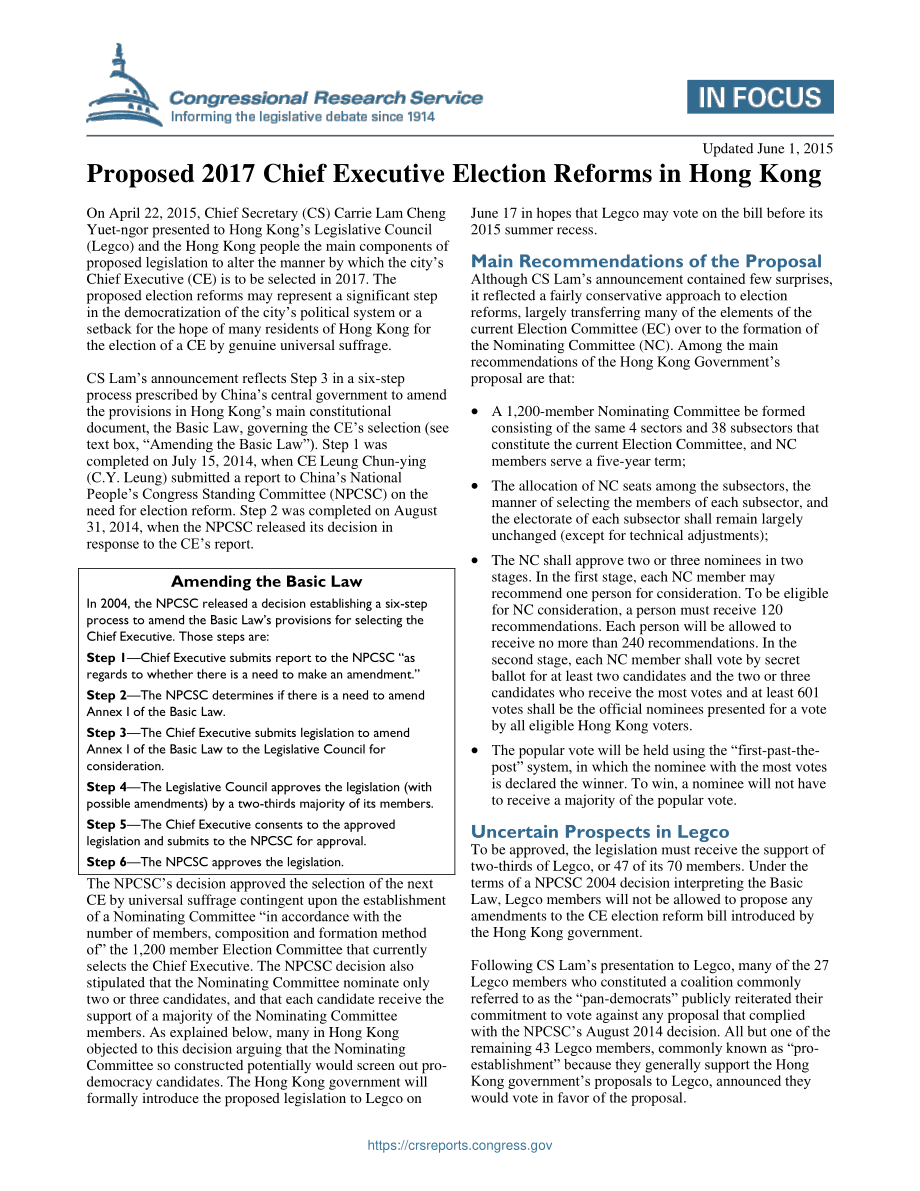 Congressional Research Service
Informing the legislative debate since 1914

IN FOCUS

Updated June 1, 2015

Proposed 2017 Chief Executive Election Reforms in Hong Kong

On April 22, 2015, Chief Secretary (CS) Carrie Lam Cheng Yuet-ngor presented to Hong Kong's Legislative Council (Legco) and the Hong Kong people the main components of proposed legislation to alter the manner by which the city's Chief Executive (CE) is to be selected in 2017. The proposed election reforms may represent a significant step in the democratization of the city's political system or a setback for the hope of many residents of Hong Kong for the election of a CE by genuine universal suffrage.

CS Lam's announcement reflects Step 3 in a six-step process prescribed by China's central government to amend the provisions in Hong Kong's main constitutional document, the Basic Law, governing the CE's selection (see text box, "Amending the Basic Law"). Step 1 was completed on July 15, 2014, when CE Leung Chun-ying (C.Y. Leung) submitted a report to China's National People's Congress Standing Committee (NPCSC) on the need for election reform. Step 2 was completed on August 31, 2014, when the NPCSC released its decision in response to the CE's report.

Amending the Basic Law

In 2004, the NPCSC released a decision establishing a six-step process to amend the Basic Law's provisions for selecting the Chief Executive. Those steps are:

Step 1—Chief Executive submits report to the NPCSC "as regards to whether there is a need to make an amendment."

Step 2—The NPCSC determines if there is a need to amend Annex I of the Basic Law.

Step 3—The Chief Executive submits legislation to amend Annex I of the Basic Law to the Legislative Council for consideration.

Step 4—The Legislative Council approves the legislation (with possible amendments) by a two-thirds majority of its members.

Step 5—The Chief Executive consents to the approved legislation and submits to the NPCSC for approval.

Step 6—The NPCSC approves the legislation.

The NPCSC's decision approved the selection of the next CE by universal suffrage contingent upon the establishment of a Nominating Committee "in accordance with the number of members, composition and formation method of" the 1,200 member Election Committee that currently selects the Chief Executive. The NPCSC decision also stipulated that the Nominating Committee nominate only two or three candidates, and that each candidate receive the support of a majority of the Nominating Committee members. As explained below, many in Hong Kong objected to this decision arguing that the Nominating Committee so constructed potentially would screen out pro-democracy candidates. The Hong Kong government will formally introduce the proposed legislation to Legco on June 17 in hopes that Legco may vote on the bill before its 2015 summer recess.

Main Recommendations of the Proposal

Although CS Lam's announcement contained few surprises, it reflected a fairly conservative approach to election reforms, largely transferring many of the elements of the current Election Committee (EC) over to the formation of the Nominating Committee (NC). Among the main recommendations of the Hong Kong Government's proposal are that:

• A 1,200-member Nominating Committee be formed consisting of the same 4 sectors and 38 subsectors that constitute the current Election Committee, and NC members serve a five-year term;

• The allocation of NC seats among the subsectors, the manner of selecting the members of each subsector, and the electorate of each subsector shall remain largely unchanged (except for technical adjustments);

• The NC shall approve two or three nominees in two stages. In the first stage, each NC member may recommend one person for consideration. To be eligible for NC consideration, a person must receive 120 recommendations. Each person will be allowed to receive no more than 240 recommendations. In the second stage, each NC member shall vote by secret ballot for at least two candidates and the two or three candidates who receive the most votes and at least 601 votes shall be the official nominees presented for a vote by all eligible Hong Kong voters.

• The popular vote will be held using the "first-past-the-post" system, in which the nominee with the most votes is declared the winner. To win, a nominee will not have to receive a majority of the popular vote.

Uncertain Prospects in Legco

To be approved, the legislation must receive the support of two-thirds of Legco, or 47 of its 70 members. Under the terms of a NPCSC 2004 decision interpreting the Basic Law, Legco members will not be allowed to propose any amendments to the CE election reform bill introduced by the Hong Kong government.

Following CS Lam's presentation to Legco, many of the 27 Legco members who constituted a coalition commonly referred to as the "pan-democrats" publicly reiterated their commitment to vote against any proposal that complied with the NPCSC's August 2014 decision. All but one of the remaining 43 Legco members, commonly known as "pro-establishment" because they generally support the Hong Kong government's proposals to Legco, announced they would vote in favor of the proposal.

https://crsreports.congress.gov